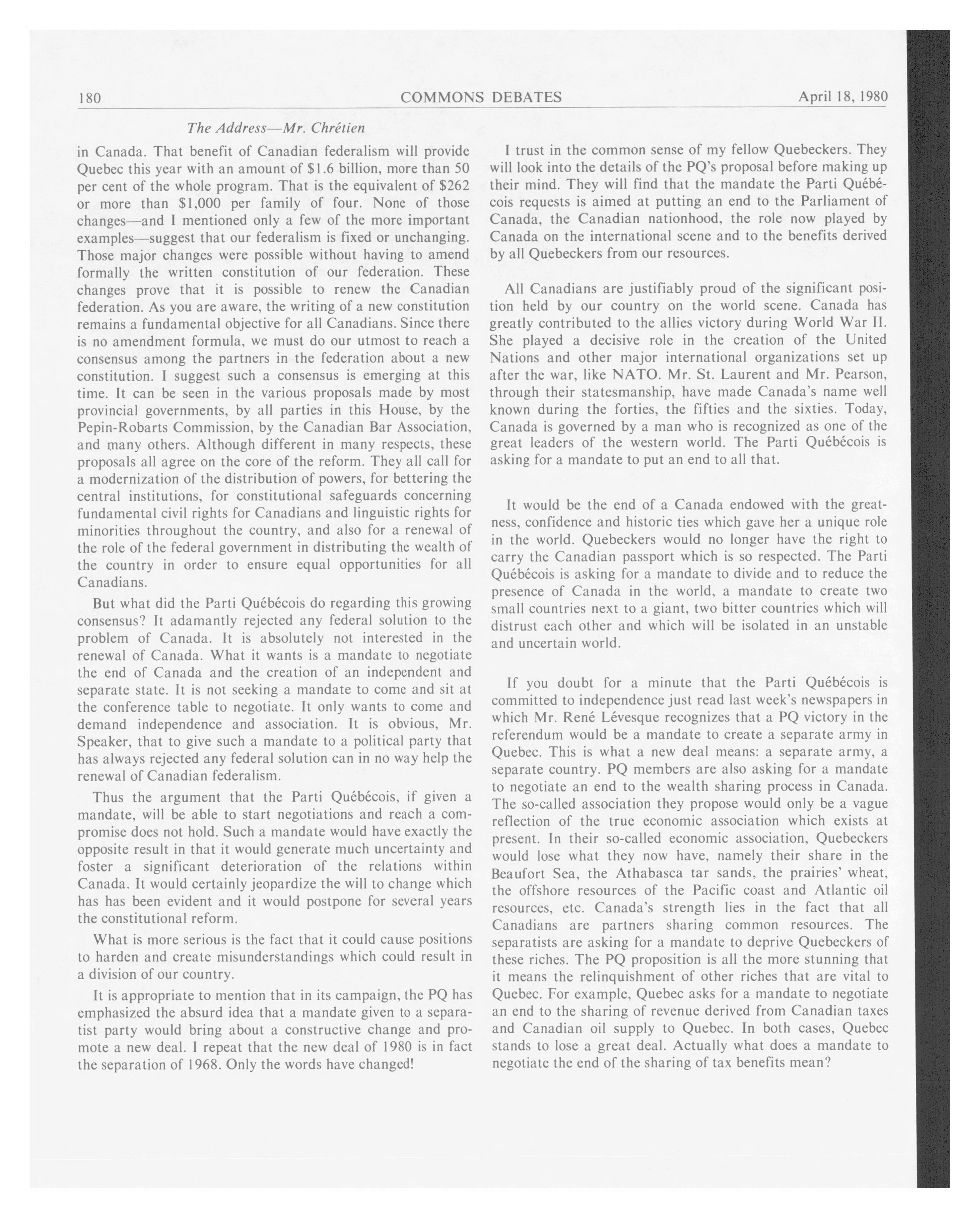 180 COMMONS DEBATES April 18, 1980

The Address—Mr. Chrétien

in Canada. That benefit of Canadian federalism will provide Quebec this year with an amount of \$1.6 billion, more than 50 per cent of the whole program. That is the equivalent of \$262 or more than \$1,000 per family of four. None of those changes—and I mentioned only a few of the more important examples—suggest that our federalism is fixed or unchanging. Those major changes were possible without having to amend formally the written constitution of our federation. These changes prove that it is possible to renew the Canadian federation. As you are aware, the writing of a new constitution remains a fundamental objective for all Canadians. Since there is no amendment formula, we must do our utmost to reach a consensus among the partners in the federation about a new constitution. I suggest such a consensus is emerging at this time. It can be seen in the various proposals made by most provincial governments, by all parties in this House, by the Pepin-Robarts Commission, by the Canadian Bar Association, and many others. Although different in many respects, these proposals all agree on the core of the reform. They all call for a modernization of the distribution of powers, for bettering the central institutions, for constitutional safeguards concerning fundamental civil rights for Canadians and linguistic rights for minorities throughout the country, and also for a renewal of the role of the federal government in distributing the wealth of the country in order to ensure equal opportunities for all Canadians.

But what did the Parti Québécois do regarding this growing consensus? It adamantly rejected any federal solution to the problem of Canada. It is absolutely not interested in the renewal of Canada. What it wants is a mandate to negotiate the end of Canada and the creation of an independent and separate state. It is not seeking a mandate to come and sit at the conference table to negotiate. It only wants to come and demand independence and association. It is obvious, Mr. Speaker, that to give such a mandate to a political party that has always rejected any federal solution can in no way help the renewal of Canadian federalism.

Thus the argument that the Parti Québécois, if given a mandate, will be able to start negotiations and reach a compromise does not hold. Such a mandate would have exactly the opposite result in that it would generate much uncertainty and foster a significant deterioration of the relations within Canada. It would certainly jeopardize the will to change which has has been evident and it would postpone for several years the constitutional reform.

What is more serious is the fact that it could cause positions to harden and create misunderstandings which could result in a division of our country.

It is appropriate to mention that in its campaign, the PQ has emphasized the absurd idea that a mandate given to a separatist party would bring about a constructive change and promote a new deal. I repeat that the new deal of 1980 is in fact the separation of 1968. Only the words have changed!

I trust in the common sense of my fellow Quebeckers. They will look into the details of the PQ's proposal before making up their mind. They will find that the mandate the Parti Québécois requests is aimed at putting an end to the Parliament of Canada, the Canadian nationhood, the role now played by Canada on the international scene and to the benefits derived by all Quebeckers from our resources.

All Canadians are justifiably proud of the significant position held by our country on the world scene. Canada has greatly contributed to the allies victory during World War II. She played a decisive role in the creation of the United Nations and other major international organizations set up after the war, like NATO. Mr. St. Laurent and Mr. Pearson, through their statesmanship, have made Canada's name well known during the forties, the fifties and the sixties. Today, Canada is governed by a man who is recognized as one of the great leaders of the western world. The Parti Québécois is asking for a mandate to put an end to all that.

It would be the end of a Canada endowed with the greatness, confidence and historic ties which gave her a unique role in the world. Quebeckers would no longer have the right to carry the Canadian passport which is so respected. The Parti Québécois is asking for a mandate to divide and to reduce the presence of Canada in the world, a mandate to create two small countries next to a giant, two bitter countries which will distrust each other and which will be isolated in an unstable and uncertain world.

If you doubt for a minute that the Parti Québécois is committed to independence just read last week's newspapers in which Mr. René Lévesque recognizes that a PQ victory in the referendum would be a mandate to create a separate army in Quebec. This is what a new deal means: a separate army, a separate country. PQ members are also asking for a mandate to negotiate an end to the wealth sharing process in Canada. The so-called association they propose would only be a vague reflection of the true economic association which exists at present. In their so-called economic association, Quebeckers would lose what they now have, namely their share in the Beaufort Sea, the Athabasca tar sands, the prairies' wheat, the offshore resources of the Pacific coast and Atlantic oil resources, etc. Canada's strength lies in the fact that all Canadians are partners sharing common resources. The separatists are asking for a mandate to deprive Quebeckers of these riches. The PQ proposition is all the more stunning that it means the relinquishment of other riches that are vital to Quebec. For example, Quebec asks for a mandate to negotiate an end to the sharing of revenue derived from Canadian taxes and Canadian oil supply to Quebec. In both cases, Quebec stands to lose a great deal. Actually what does a mandate to negotiate the end of the sharing of tax benefits mean?